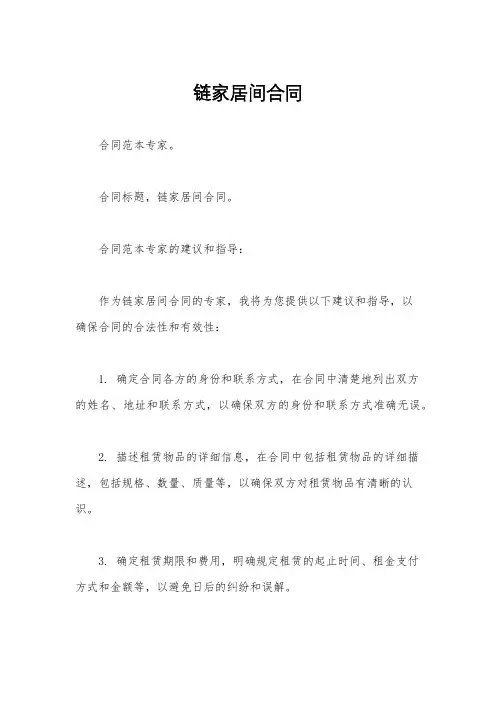 链家居间合同

合同范本专家。

合同标题，链家居间合同。

合同范本专家的建议和指导：

作为链家居间合同的专家，我将为您提供以下建议和指导，以确保合同的合法性和有效性：

1. 确定合同各方的身份和联系方式，在合同中清楚地列出双方的姓名、地址和联系方式，以确保双方的身份和联系方式准确无误。

2. 描述租赁物品的详细信息，在合同中包括租赁物品的详细描述，包括规格、数量、质量等，以确保双方对租赁物品有清晰的认识。

3. 确定租赁期限和费用，明确规定租赁的起止时间、租金支付方式和金额等，以避免日后的纠纷和误解。